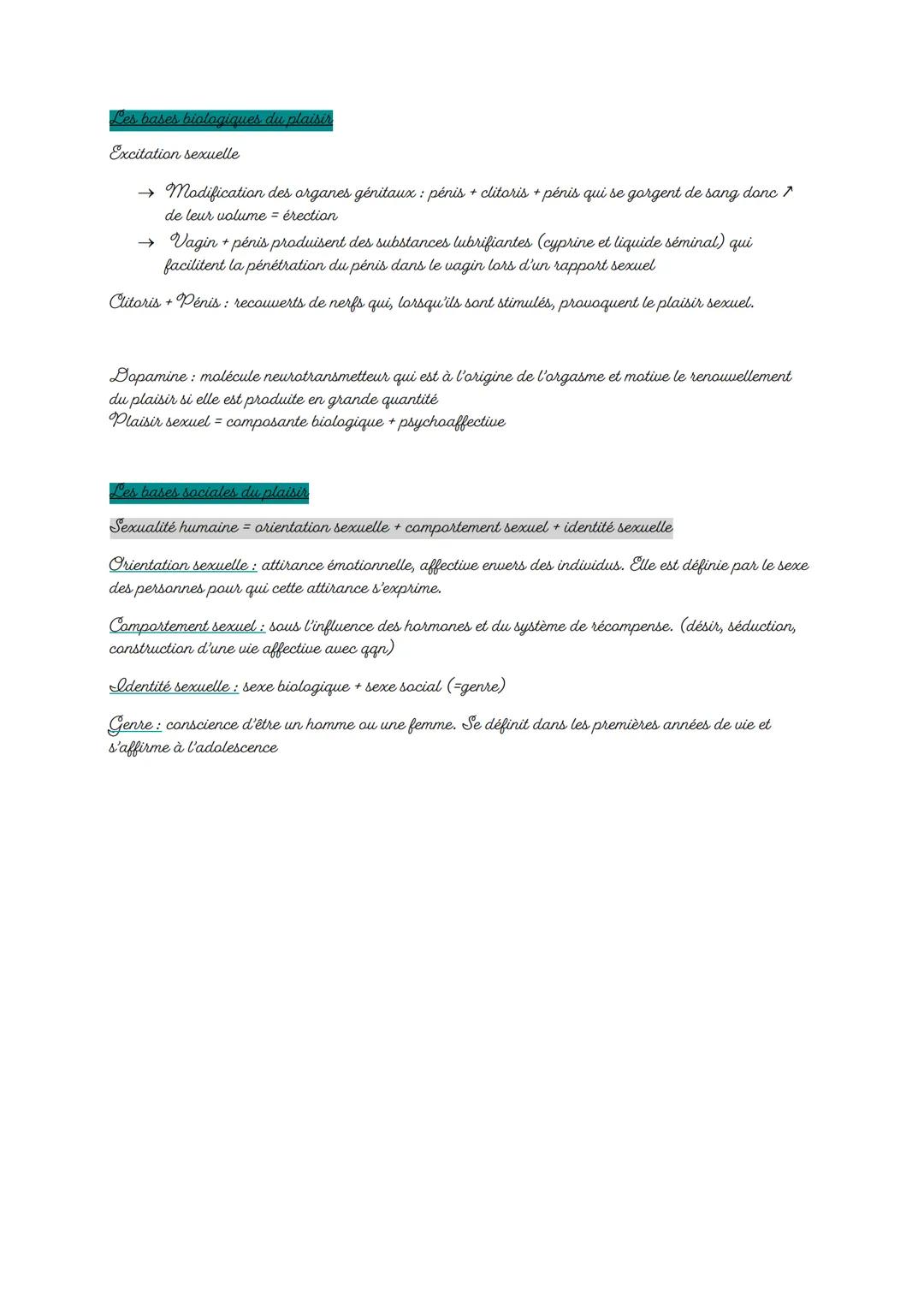 Les bases biologiques du plaisir

Excitation sexuelle

→ Modification des organes génitaux : pénis + clitoris + pénis qui se gorgent de sang donc ↗ de leur volume = érection

→ Vagin + pénis produisent des substances lubrifiantes (cyprine et liquide séminal) qui facilitent la pénétration du pénis dans le vagin lors d'un rapport sexuel

Clitoris + Pénis : recouverts de nerfs qui, lorsqu'ils sont stimulés, provoquent le plaisir sexuel.

Dopamine : molécule neurotransmetteur qui est à l'origine de l'orgasme et motive le renouvellement du plaisir si elle est produite en grande quantité
Plaisir sexuel = composante biologique + psychoaffective

Les bases sociales du plaisir

Sexualité humaine = orientation sexuelle + comportement sexuel + identité sexuelle

Orientation sexuelle : attirance émotionnelle, affective envers des individus. Elle est définie par le sexe des personnes pour qui cette attirance s'exprime.

Comportement sexuel : sous l'influence des hormones et du système de récompense. (désir, séduction, construction d'une vie affective avec qqn)

Identité sexuelle : sexe biologique + sexe social (=genre)

Genre : conscience d'être un homme ou une femme. Se définit dans les premières années de vie et s'affirme à l'adolescence